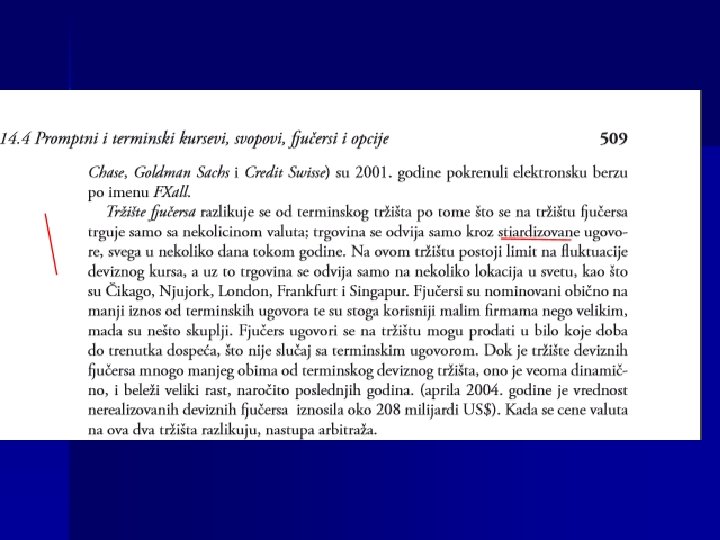 14.4 Promptni i terminski kursevi, svopovi, fjučersi i opcije 509

Chase, Goldman Sachs i Credit Swisse) su 2001. godine pokrenuli elektronsku berzu po imenu FXall.

Tržište fjučersa razlikuje se od terminskog tržišta po tome što se na tržištu fjučersa trguje samo sa nekolicinom valuta; trgovina se odvija samo kroz stiardizovane ugovore, svega u nekoliko dana tokom godine. Na ovom tržištu postoji limit na fluktuacije deviznog kursa, a uz to trgovina se odvija samo na nekoliko lokacija u svetu, kao što su Čikago, Njujork, London, Frankfurt i Singapur. Fjučersi su nominovani obično na manji iznos od terminskih ugovora te su stoga korisniji malim firmama nego velikim, mada su nešto skuplji. Fjučers ugovori se na tržištu mogu prodati u bilo koje doba do trenutka dospeća, što nije slučaj sa terminskim ugovorom. Dok je tržište deviznih fjučersa mnogo manjeg obima od terminskog deviznog tržišta, ono je veoma dinamično, i beleži veliki rast, naročito poslednjih godina. (aprila 2004. godine je vrednost nerealizovanih deviznih fjučersa iznosila oko 208 milijardi US$). Kada se cene valuta na ova dva tržišta razlikuju, nastupa arbitraža.